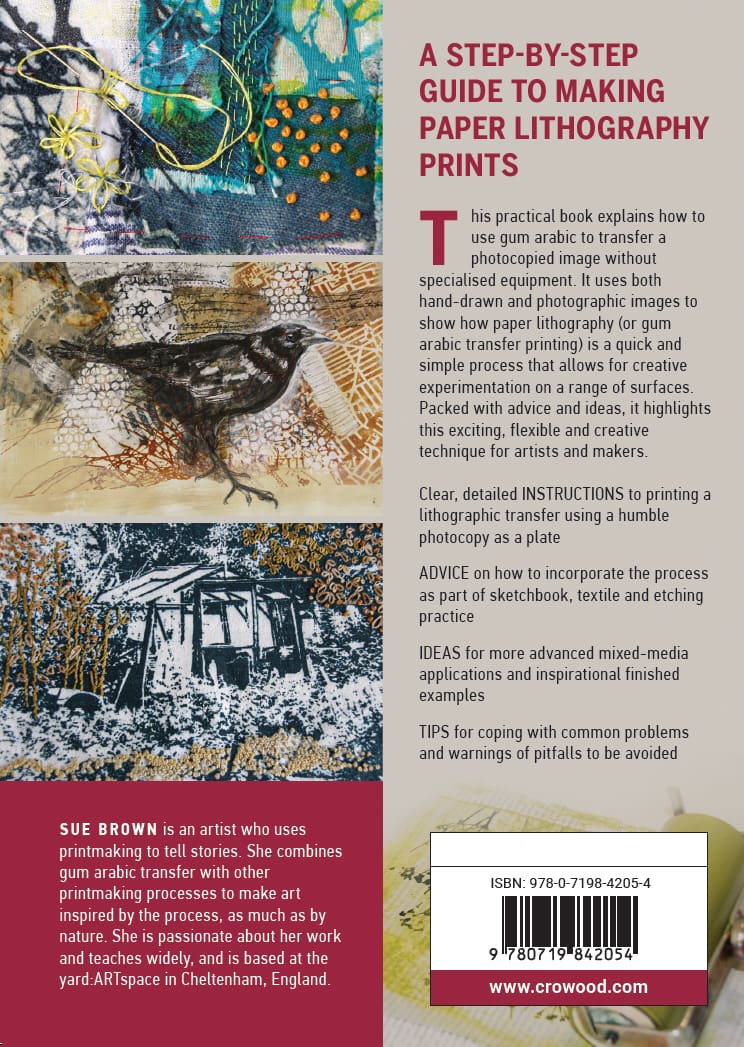 A STEP-BY-STEP GUIDE TO MAKING PAPER LITHOGRAPHY PRINTS

This practical book explains how to use gum arabic to transfer a photocopied image without specialised equipment. It uses both hand-drawn and photographic images to show how paper lithography (or gum arabic transfer printing) is a quick and simple process that allows for creative experimentation on a range of surfaces. Packed with advice and ideas, it highlights this exciting, flexible and creative technique for artists and makers.

Clear, detailed INSTRUCTIONS to printing a lithographic transfer using a humble photocopy as a plate

ADVICE on how to incorporate the process as part of sketchbook, textile and etching practice

IDEAS for more advanced mixed-media applications and inspirational finished examples

TIPS for coping with common problems and warnings of pitfalls to be avoided

SUE BROWN is an artist who uses printmaking to tell stories. She combines gum arabic transfer with other printmaking processes to make art inspired by the process, as much as by nature. She is passionate about her work and teaches widely, and is based at the yard:ARTspace in Cheltenham, England.

ISBN: 978-0-7198-4205-4

9 780719 842054

www.crowood.com